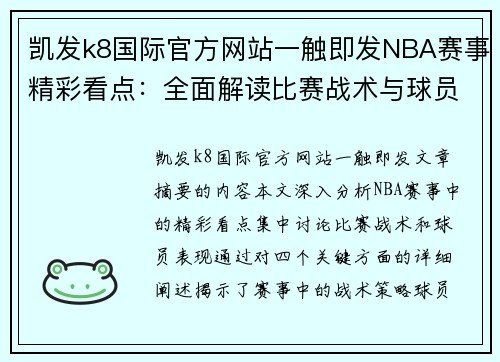 凯发k8国际官方网站一触即发NBA赛事精彩看点：全面解读比赛战术与球员

凯发k8国际官方网站一触即发文章摘要的内容本文深入分析NBA赛事中的精彩看点集中讨论比赛战术和球员表现通过对四个关键方面的详细阐述揭示了赛事中的战术策略球员